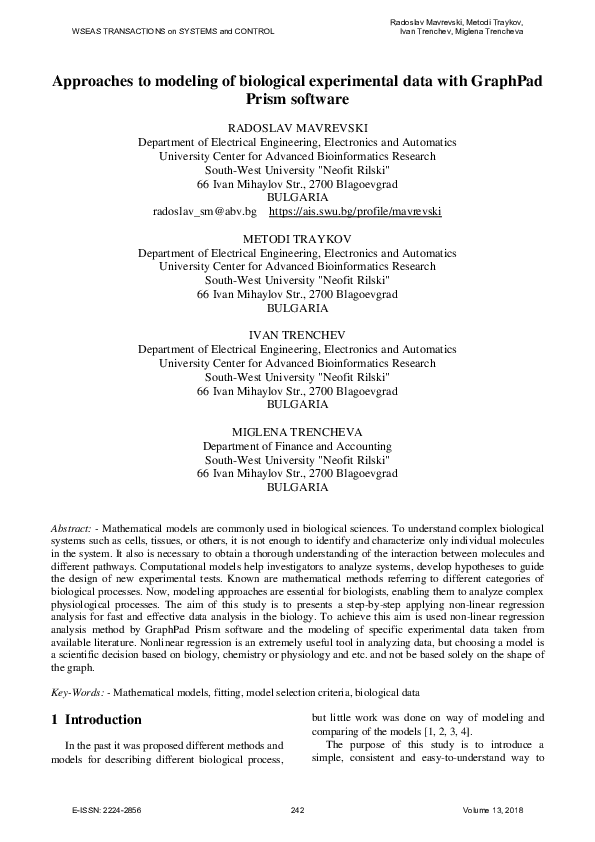 WSEAS TRANSACTIONS on SYSTEMS and CONTROL

Radoslav Mavrevski, Metodi Traykov, Ivan Trenchev, Miglena Trencheva

Approaches to modeling of biological experimental data with GraphPad Prism software

RADOSLAV MAVREVSKI
Department of Electrical Engineering, Electronics and Automatics
University Center for Advanced Bioinformatics Research
South-West University "Neofit Rilski"
66 Ivan Mihaylov Str., 2700 Blagoevgrad
BULGARIA
radoslav_sm@abv.bg https://ais.swu.bg/profile/mavrevski

METODI TRAYKOV
Department of Electrical Engineering, Electronics and Automatics
University Center for Advanced Bioinformatics Research
South-West University "Neofit Rilski"
66 Ivan Mihaylov Str., 2700 Blagoevgrad
BULGARIA

IVAN TRENCHEV
Department of Electrical Engineering, Electronics and Automatics
University Center for Advanced Bioinformatics Research
South-West University "Neofit Rilski"
66 Ivan Mihaylov Str., 2700 Blagoevgrad
BULGARIA

MIGLENA TRENCHEVA
Department of Finance and Accounting
South-West University "Neofit Rilski"
66 Ivan Mihaylov Str., 2700 Blagoevgrad
BULGARIA

Abstract: - Mathematical models are commonly used in biological sciences. To understand complex biological systems such as cells, tissues, or others, it is not enough to identify and characterize only individual molecules in the system. It also is necessary to obtain a thorough understanding of the interaction between molecules and different pathways. Computational models help investigators to analyze systems, develop hypotheses to guide the design of new experimental tests. Known are mathematical methods referring to different categories of biological processes. Now, modeling approaches are essential for biologists, enabling them to analyze complex physiological processes. The aim of this study is to presents a step-by-step applying non-linear regression analysis for fast and effective data analysis in the biology. To achieve this aim is used non-linear regression analysis method by GraphPad Prism software and the modeling of specific experimental data taken from available literature. Nonlinear regression is an extremely useful tool in analyzing data, but choosing a model is a scientific decision based on biology, chemistry or physiology and etc. and not be based solely on the shape of the graph.

Key-Words: - Mathematical models, fitting, model selection criteria, biological data

1 Introduction

In the past it was proposed different methods and models for describing different biological process, but little work was done on way of modeling and comparing of the models [1, 2, 3, 4].

The purpose of this study is to introduce a simple, consistent and easy-to-understand way to

E-ISSN: 2224-2856 242 Volume 13, 2018